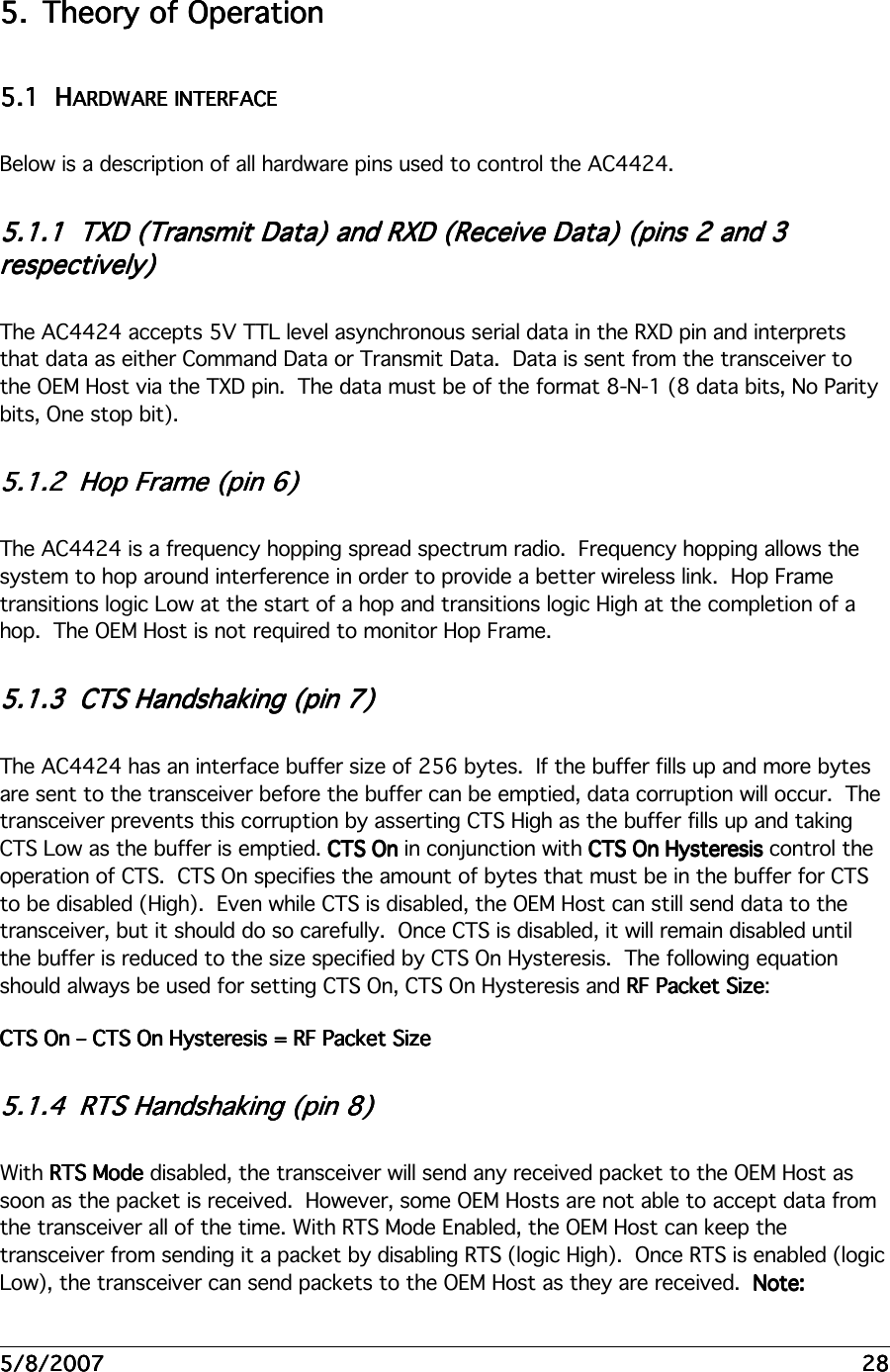 5. Theory of Operation

5.1 HARDWARE INTERFACE

Below is a description of all hardware pins used to control the AC4424.

5.1.1 TXD (Transmit Data) and RXD (Receive Data) (pins 2 and 3 respectively)

The AC4424 accepts 5V TTL level asynchronous serial data in the RXD pin and interprets that data as either Command Data or Transmit Data. Data is sent from the transceiver to the OEM Host via the TXD pin. The data must be of the format 8-N-1 (8 data bits, No Parity bits, One stop bit).

5.1.2 Hop Frame (pin 6)

The AC4424 is a frequency hopping spread spectrum radio. Frequency hopping allows the system to hop around interference in order to provide a better wireless link. Hop Frame transitions logic Low at the start of a hop and transitions logic High at the completion of a hop. The OEM Host is not required to monitor Hop Frame.

5.1.3 CTS Handshaking (pin 7)

The AC4424 has an interface buffer size of 256 bytes. If the buffer fills up and more bytes are sent to the transceiver before the buffer can be emptied, data corruption will occur. The transceiver prevents this corruption by asserting CTS High as the buffer fills up and taking CTS Low as the buffer is emptied. CTS On in conjunction with CTS On Hysteresis control the operation of CTS. CTS On specifies the amount of bytes that must be in the buffer for CTS to be disabled (High). Even while CTS is disabled, the OEM Host can still send data to the transceiver, but it should do so carefully. Once CTS is disabled, it will remain disabled until the buffer is reduced to the size specified by CTS On Hysteresis. The following equation should always be used for setting CTS On, CTS On Hysteresis and RF Packet Size:

CTS On – CTS On Hysteresis = RF Packet Size

5.1.4 RTS Handshaking (pin 8)

With RTS Mode disabled, the transceiver will send any received packet to the OEM Host as soon as the packet is received. However, some OEM Hosts are not able to accept data from the transceiver all of the time. With RTS Mode Enabled, the OEM Host can keep the transceiver from sending it a packet by disabling RTS (logic High). Once RTS is enabled (logic Low), the transceiver can send packets to the OEM Host as they are received. Note:

5/8/2007 28